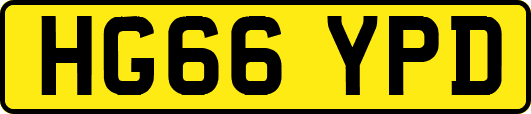 HG66 YPD